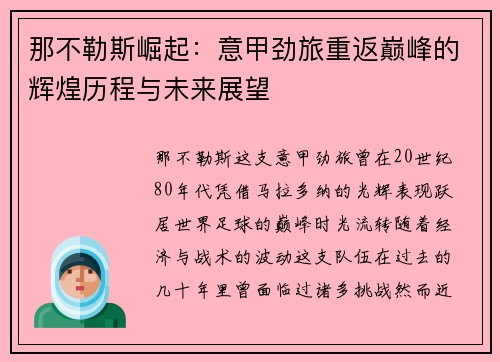 那不勒斯崛起：意甲劲旅重返巅峰的辉煌历程与未来展望

那不勒斯这支意甲劲旅曾在20世纪80年代凭借马拉多纳的光辉表现跃居世界足球的巅峰时光流转随着经济与战术的波动这支队伍在过去的几十年里曾面临过诸多挑战然而近